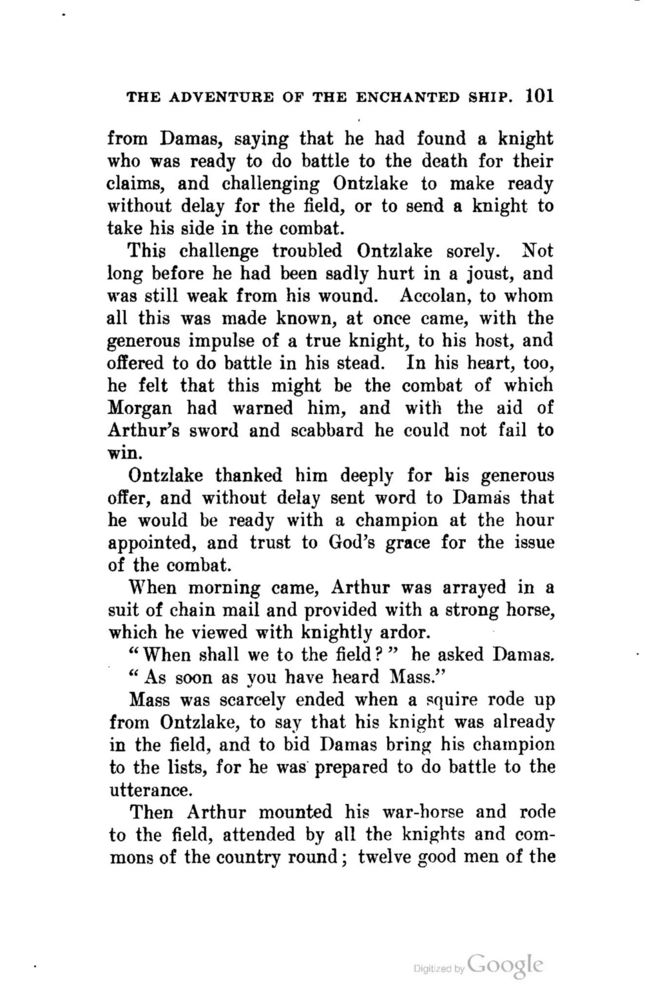 THE ADVENTURE OF THE ENCHANTED SHIP. 101

from Damas, saying that he had found a knight who was ready to do battle to the death for their claims, and challenging Ontzlake to make ready without delay for the field, or to send a knight to take his side in the combat.

This challenge troubled Ontzlake sorely. Not long before he had been sadly hurt in a joust, and was still weak from his wound. Accolan, to whom all this was made known, at once came, with the generous impulse of a true knight, to his host, and offered to do battle in his stead. In his heart, too, he felt that this might be the combat of which Morgan had warned him, and with the aid of Arthur's sword and scabbard he could not fail to win.

Ontzlake thanked him deeply for his generous offer, and without delay sent word to Damas that he would be ready with a champion at the hour appointed, and trust to God's grace for the issue of the combat.

When morning came, Arthur was arrayed in a suit of chain mail and provided with a strong horse, which he viewed with knightly ardor.

"When shall we to the field?" he asked Damas.

"As soon as you have heard Mass."

Mass was scarcely ended when a squire rode up from Ontzlake, to say that his knight was already in the field, and to bid Damas bring his champion to the lists, for he was prepared to do battle to the utterance.

Then Arthur mounted his war-horse and rode to the field, attended by all the knights and commons of the country round; twelve good men of the

Digitized by Google